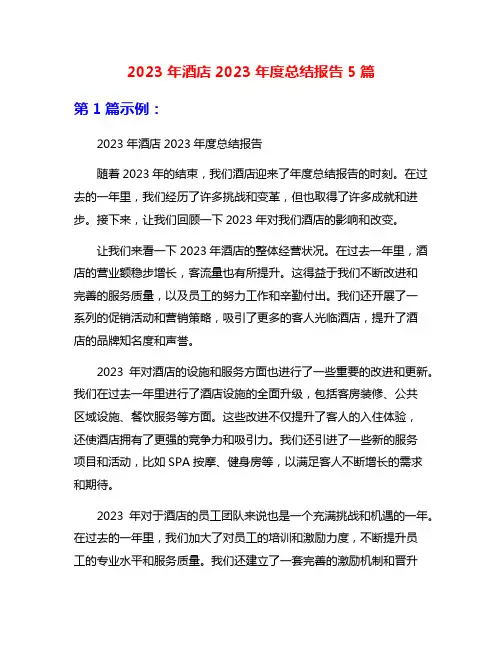 2023 年酒店 2023 年度总结报告 5 篇

第 1 篇示例：

2023 年酒店 2023 年度总结报告

随着 2023 年的结束，我们酒店迎来了年度总结报告的时刻。在过去的一年里，我们经历了许多挑战和变革，但也取得了许多成就和进步。接下来，让我们回顾一下 2023 年对我们酒店的影响和改变。

让我们来看一下 2023 年酒店的整体经营状况。在过去一年里，酒店的营业额稳步增长，客流量也有所提升。这得益于我们不断改进和完善的服务质量，以及员工的努力工作和辛勤付出。我们还开展了一系列的促销活动和营销策略，吸引了更多的客人光临酒店，提升了酒店的品牌知名度和声誉。

2023 年对酒店的设施和服务方面也进行了一些重要的改进和更新。我们在过去一年里进行了酒店设施的全面升级，包括客房装修、公共区域设施、餐饮服务等方面。这些改进不仅提升了客人的入住体验，还使酒店拥有了更强的竞争力和吸引力。我们还引进了一些新的服务项目和活动，比如 SPA 按摩、健身房等，以满足客人不断增长的需求和期待。

2023 年对于酒店的员工团队来说也是一个充满挑战和机遇的一年。在过去的一年里，我们加大了对员工的培训和激励力度，不断提升员工的专业水平和服务质量。我们还建立了一套完善的激励机制和晋升